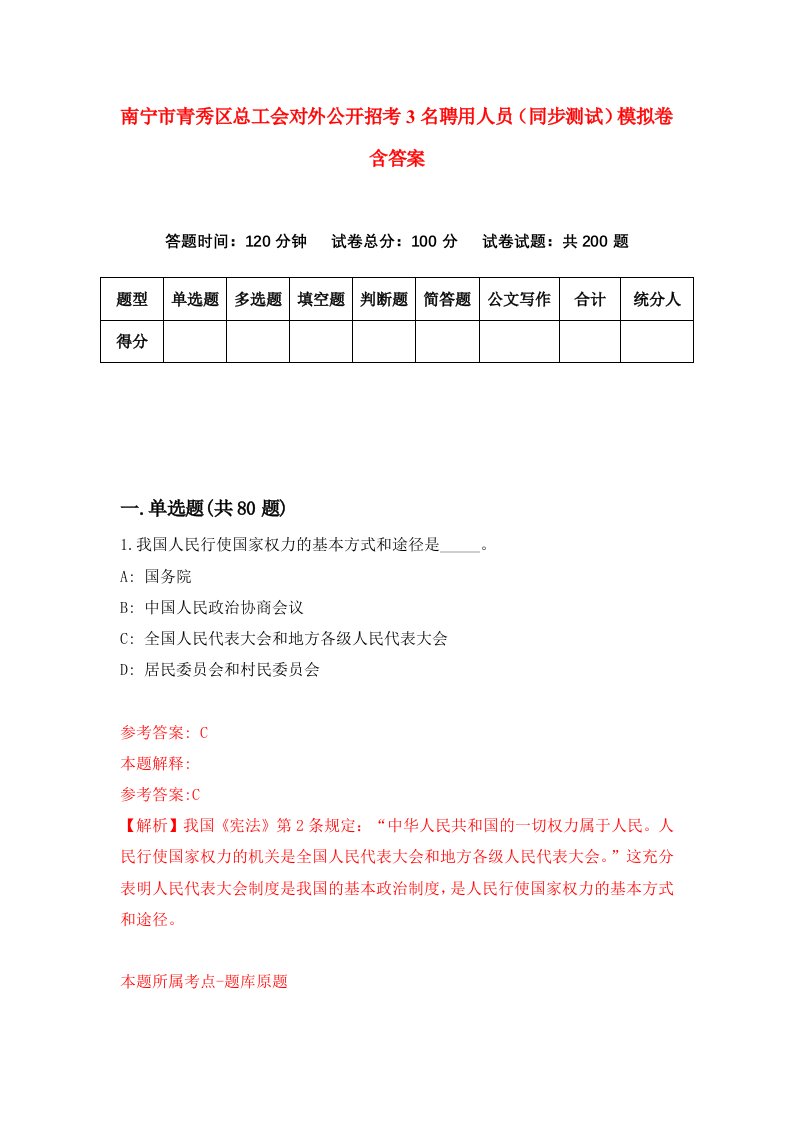 南宁市青秀区总工会对外公开招考3名聘用人员（同步测试）模拟卷含答案

答题时间：120分钟　试卷总分：100分　试卷试题：共200题

| 题型 | 单选题 | 多选题 | 填空题 | 判断题 | 简答题 | 公文写作 | 合计 | 统分人 |
|---|---|---|---|---|---|---|---|---|
| 得分 | | | | | | | | |

一.单选题(共80题)

1.我国人民行使国家权力的基本方式和途径是_____。

A: 国务院

B: 中国人民政治协商会议

C: 全国人民代表大会和地方各级人民代表大会

D: 居民委员会和村民委员会

参考答案: C

本题解释:

参考答案:C

【解析】我国《宪法》第2条规定：“中华人民共和国的一切权力属于人民。人民行使国家权力的机关是全国人民代表大会和地方各级人民代表大会。”这充分表明人民代表大会制度是我国的基本政治制度，是人民行使国家权力的基本方式和途径。

本题所属考点-题库原题